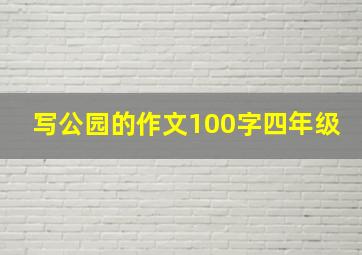 写公园的作文100字四年级